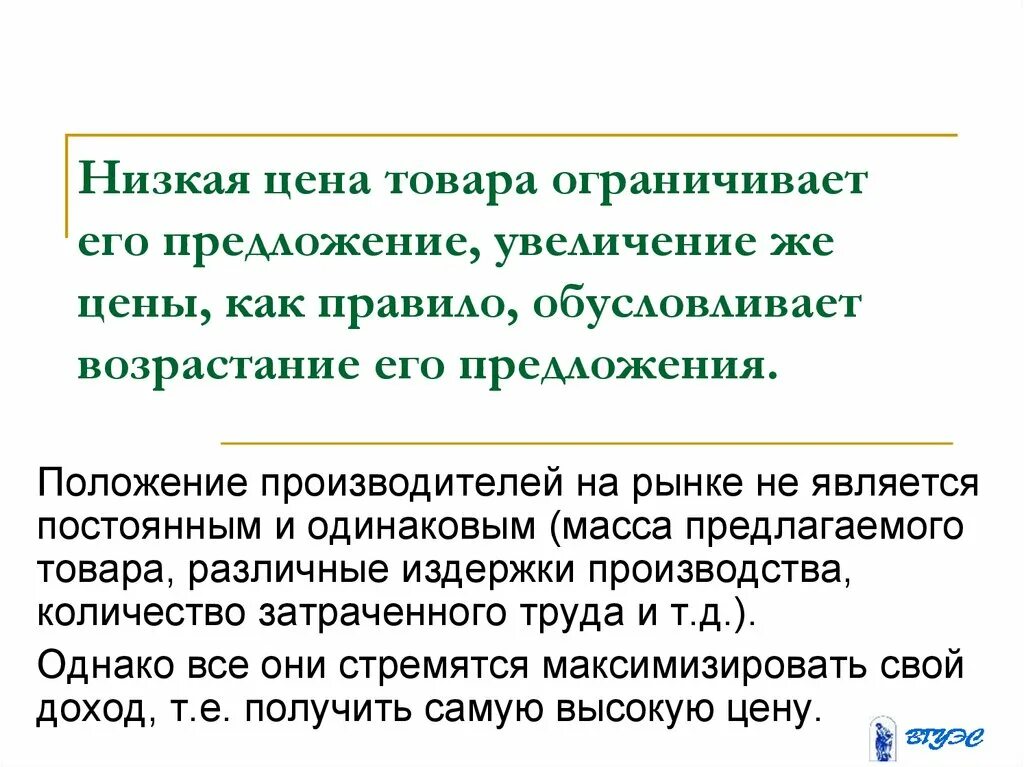 Низкая цена товара ограничивает его предложение, увеличение же цены, как правило, обусловливает возрастание его предложения.

Положение производителей на рынке не является постоянным и одинаковым (масса предлагаемого товара, различные издержки производства, количество затраченного труда и т.д.).

Однако все они стремятся максимизировать свой доход, т.е. получить самую высокую цену.

ВГУЭС